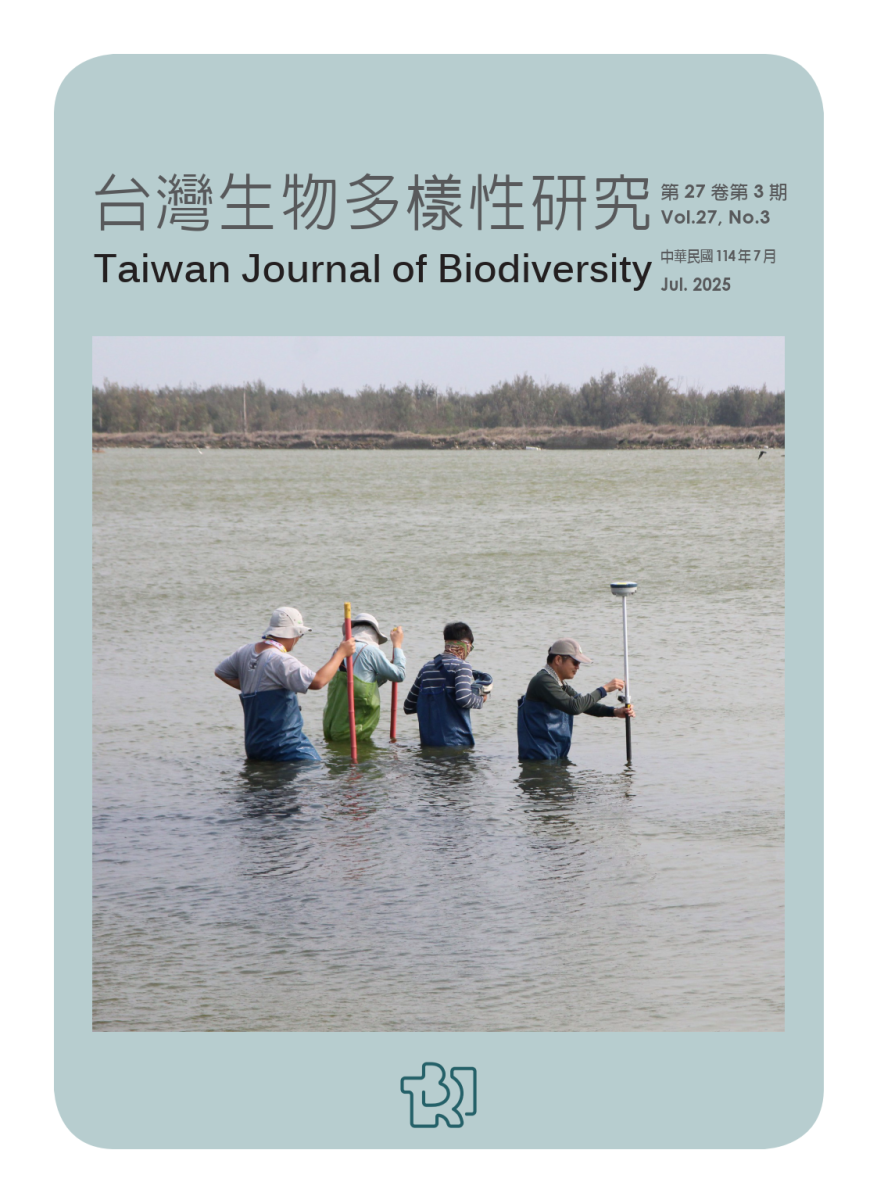 台灣生物多樣性研究 第 27 卷第 3 期
Vol.27, No.3

Taiwan Journal of Biodiversity 中華民國 114 年 7 月
Jul. 2025